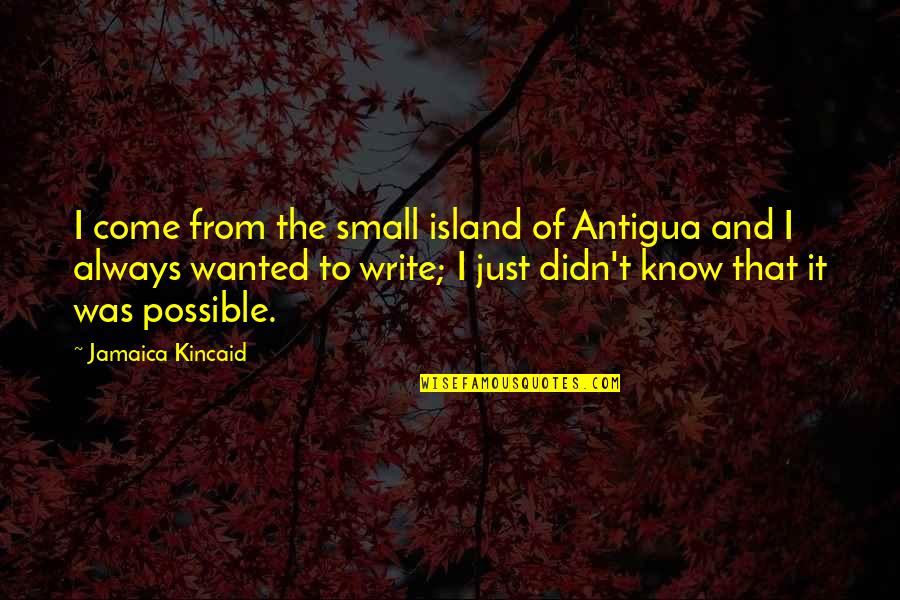 I come from the small island of Antigua and I always wanted to write; I just didn't know that it was possible.

~ Jamaica Kincaid

WISEFAMOUSQUOTES.COM